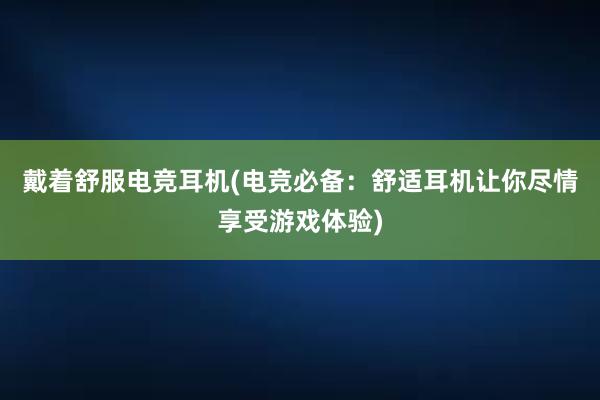 戴着舒服电竞耳机(电竞必备：舒适耳机让你尽情享受游戏体验)